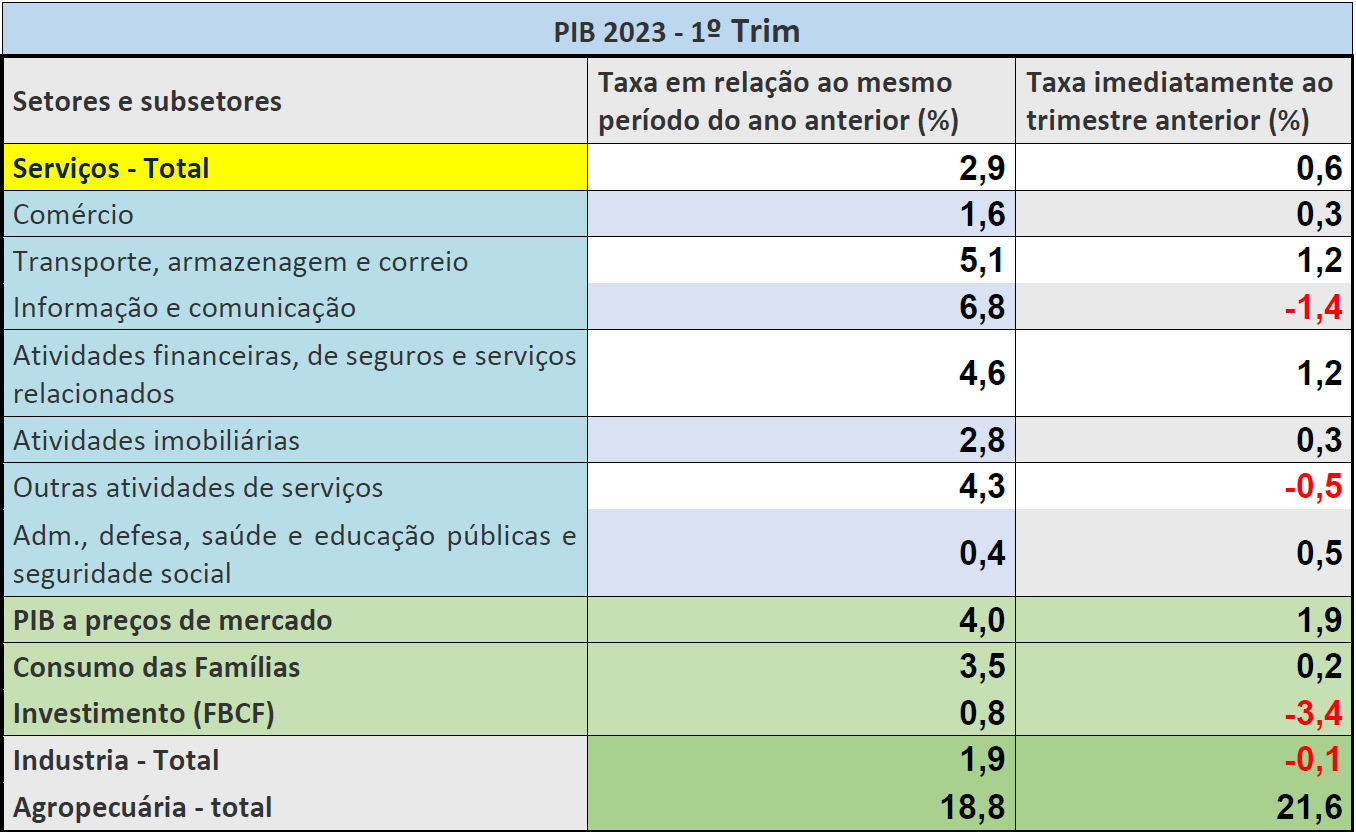 PIB 2023 - 1º Trim

| Setores e subsetores | Taxa em relação ao mesmo período do ano anterior (%) | Taxa imediatamente ao trimestre anterior (%) |
|---|---|---|
| Serviços - Total | 2,9 | 0,6 |
| Comércio | 1,6 | 0,3 |
| Transporte, armazenagem e correio | 5,1 | 1,2 |
| Informação e comunicação | 6,8 | -1,4 |
| Atividades financeiras, de seguros e serviços relacionados | 4,6 | 1,2 |
| Atividades imobiliárias | 2,8 | 0,3 |
| Outras atividades de serviços | 4,3 | -0,5 |
| Adm., defesa, saúde e educação públicas e seguridade social | 0,4 | 0,5 |
| PIB a preços de mercado | 4,0 | 1,9 |
| Consumo das Famílias | 3,5 | 0,2 |
| Investimento (FBCF) | 0,8 | -3,4 |
| Industria - Total | 1,9 | -0,1 |
| Agropecuária - total | 18,8 | 21,6 |